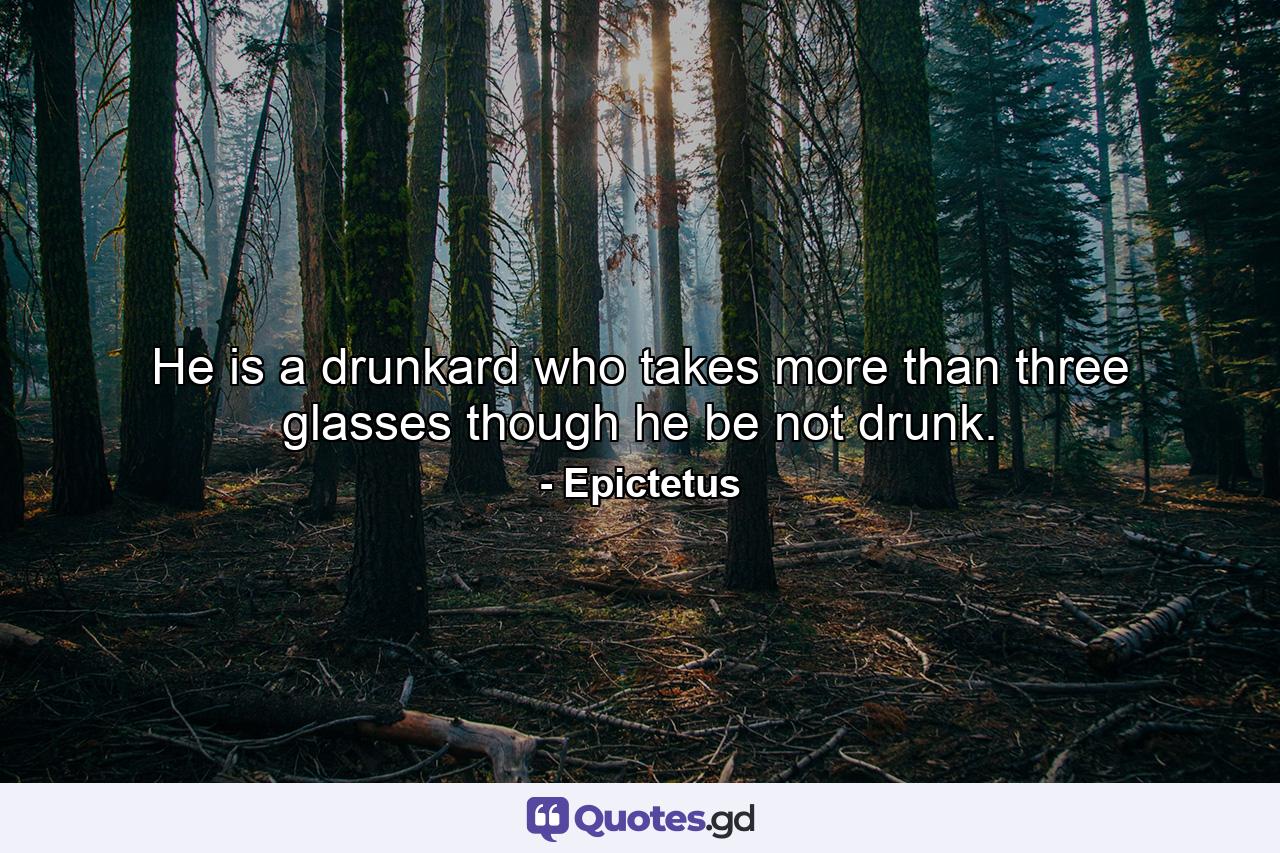 He is a drunkard who takes more than three glasses though he be not drunk.
- Epictetus

Quotes.gd